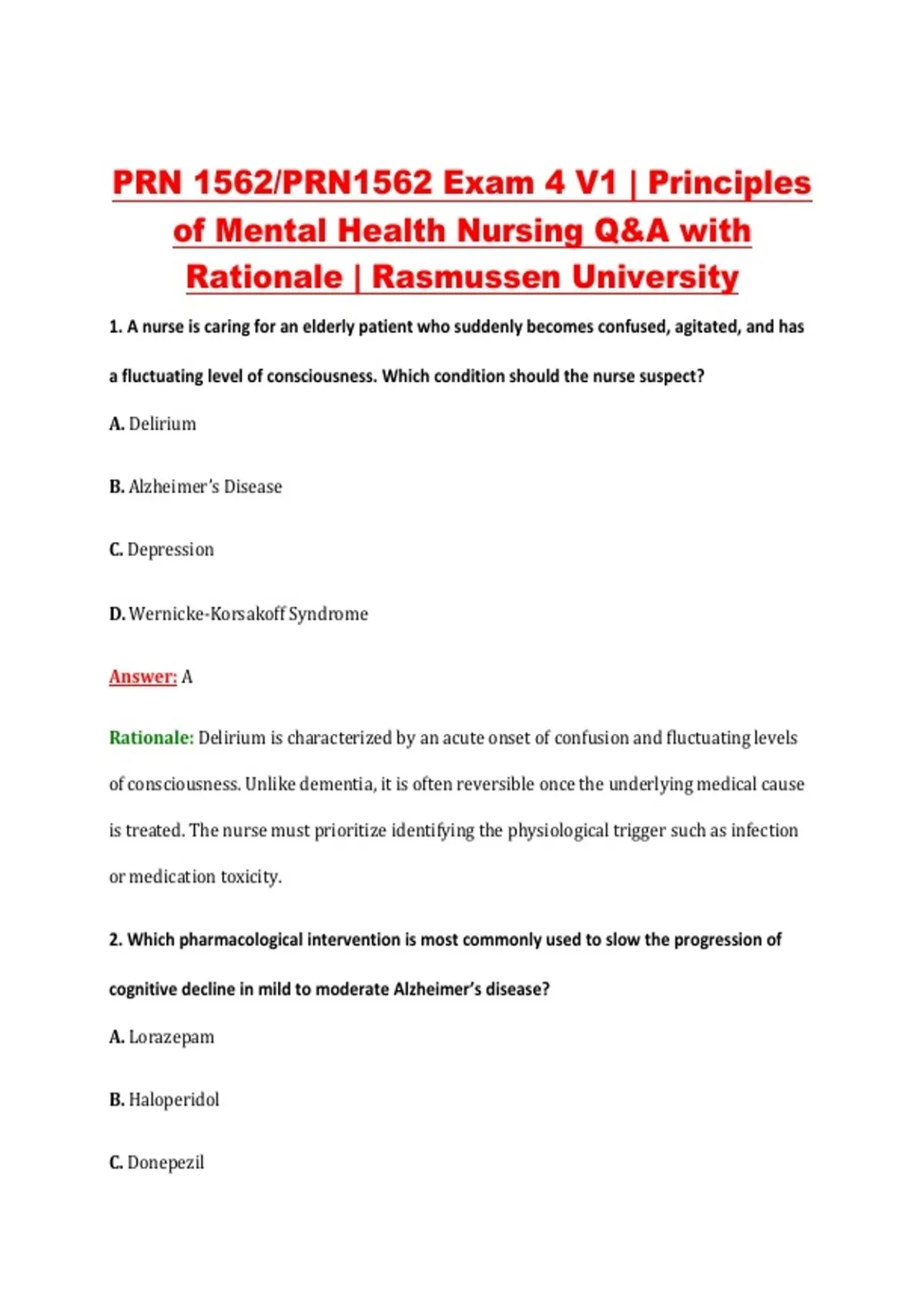 PRN 1562/PRN1562 Exam 4 V1 | Principles of Mental Health Nursing Q&A with Rationale | Rasmussen University

1. A nurse is caring for an elderly patient who suddenly becomes confused, agitated, and has a fluctuating level of consciousness. Which condition should the nurse suspect?

A. Delirium

B. Alzheimer's Disease

C. Depression

D. Wernicke-Korsakoff Syndrome

Answer: A

Rationale: Delirium is characterized by an acute onset of confusion and fluctuating levels of consciousness. Unlike dementia, it is often reversible once the underlying medical cause is treated. The nurse must prioritize identifying the physiological trigger such as infection or medication toxicity.

2. Which pharmacological intervention is most commonly used to slow the progression of cognitive decline in mild to moderate Alzheimer's disease?

A. Lorazepam

B. Haloperidol

C. Donepezil